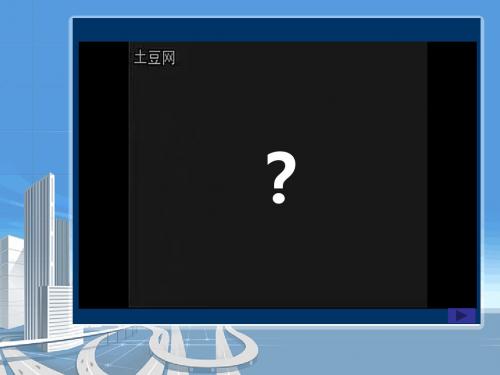 土豆网

?